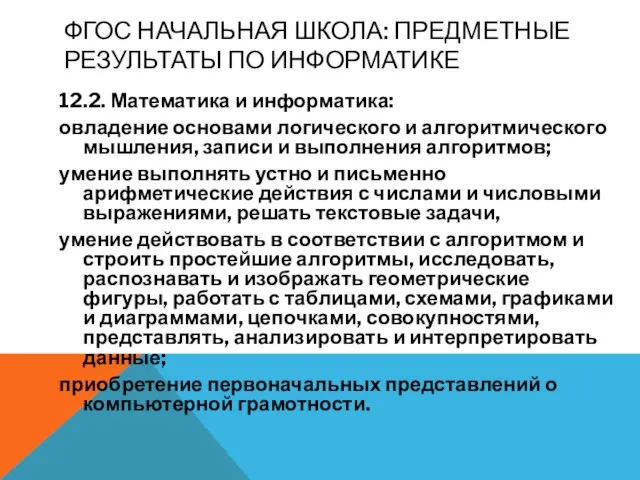 ФГОС НАЧАЛЬНАЯ ШКОЛА: ПРЕДМЕТНЫЕ РЕЗУЛЬТАТЫ ПО ИНФОРМАТИКЕ

12.2. Математика и информатика:

овладение основами логического и алгоритмического мышления, записи и выполнения алгоритмов;

умение выполнять устно и письменно арифметические действия с числами и числовыми выражениями, решать текстовые задачи,

умение действовать в соответствии с алгоритмом и строить простейшие алгоритмы, исследовать, распознавать и изображать геометрические фигуры, работать с таблицами, схемами, графиками и диаграммами, цепочками, совокупностями, представлять, анализировать и интерпретировать данные;

приобретение первоначальных представлений о компьютерной грамотности.